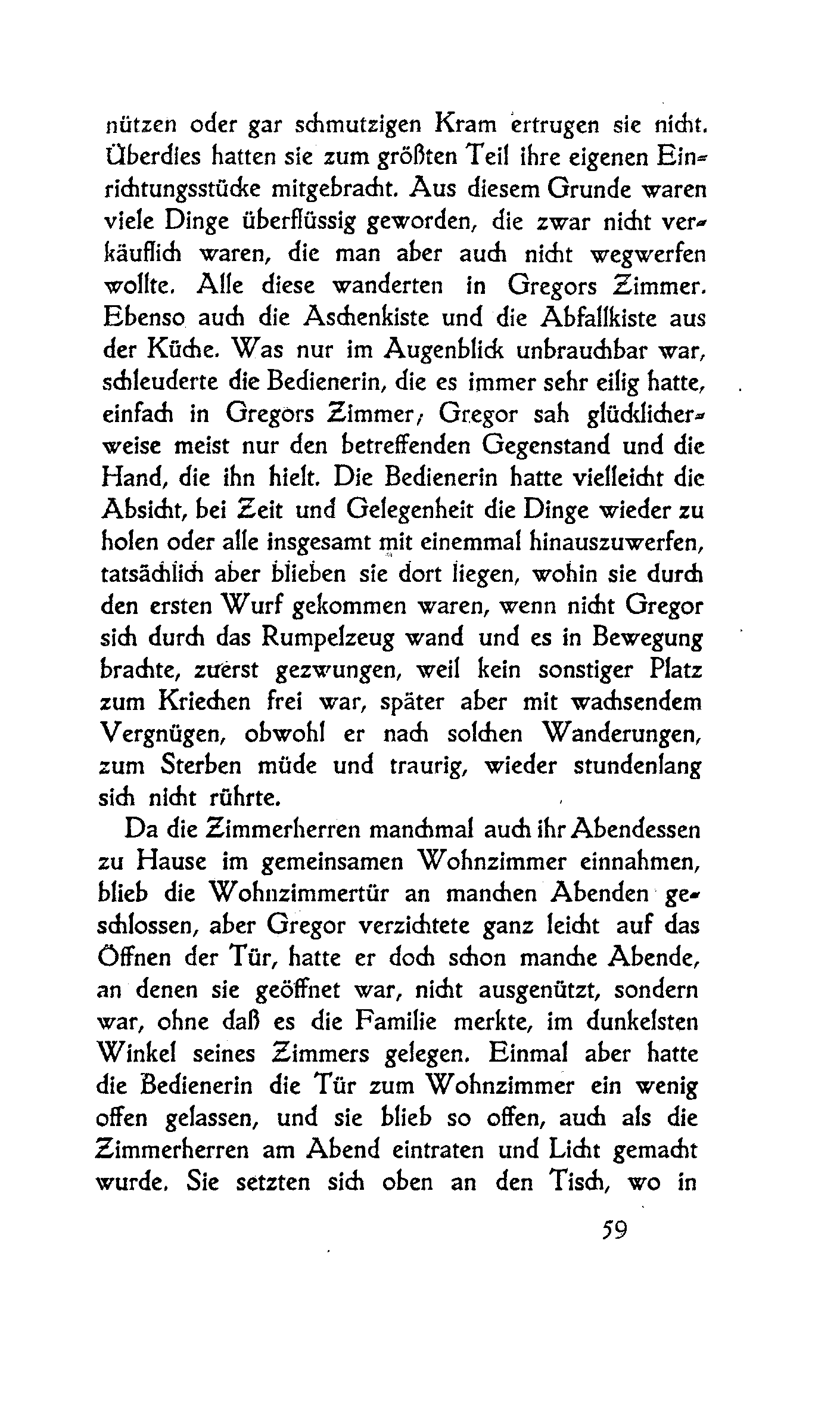 nützen oder gar schmutzigen Kram ertrugen sie nicht. Überdies hatten sie zum größten Teil ihre eigenen Einrichtungsstücke mitgebracht. Aus diesem Grunde waren viele Dinge überflüssig geworden, die zwar nicht verkäuflich waren, die man aber auch nicht wegwerfen wollte. Alle diese wanderten in Gregors Zimmer. Ebenso auch die Aschenkiste und die Abfallkiste aus der Küche. Was nur im Augenblick unbrauchbar war, schleuderte die Bedienerin, die es immer sehr eilig hatte, einfach in Gregors Zimmer; Gregor sah glücklicherweise meist nur den betreffenden Gegenstand und die Hand, die ihn hielt. Die Bedienerin hatte vielleicht die Absicht, bei Zeit und Gelegenheit die Dinge wieder zu holen oder alle insgesamt mit einemmal hinauszuwerfen, tatsächlich aber blieben sie dort liegen, wohin sie durch den ersten Wurf gekommen waren, wenn nicht Gregor sich durch das Rumpelzeug wand und es in Bewegung brachte, zuerst gezwungen, weil kein sonstiger Platz zum Kriechen frei war, später aber mit wachsendem Vergnügen, obwohl er nach solchen Wanderungen, zum Sterben müde und traurig, wieder stundenlang sich nicht rührte.

Da die Zimmerherren manchmal auch ihr Abendessen zu Hause im gemeinsamen Wohnzimmer einnahmen, blieb die Wohnzimmertür an manchen Abenden geschlossen, aber Gregor verzichtete ganz leicht auf das Öffnen der Tür, hatte er doch schon manche Abende, an denen sie geöffnet war, nicht ausgenützt, sondern war, ohne daß es die Familie merkte, im dunkelsten Winkel seines Zimmers gelegen. Einmal aber hatte die Bedienerin die Tür zum Wohnzimmer ein wenig offen gelassen, und sie blieb so offen, auch als die Zimmerherren am Abend eintraten und Licht gemacht wurde. Sie setzten sich oben an den Tisch, wo in

59